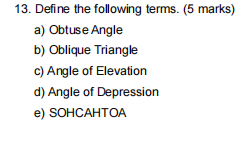 13. Define the following terms. (5 marks)

a) Obtuse Angle

b) Oblique Triangle

c) Angle of Elevation

d) Angle of Depression

e) SOHCAHTOA